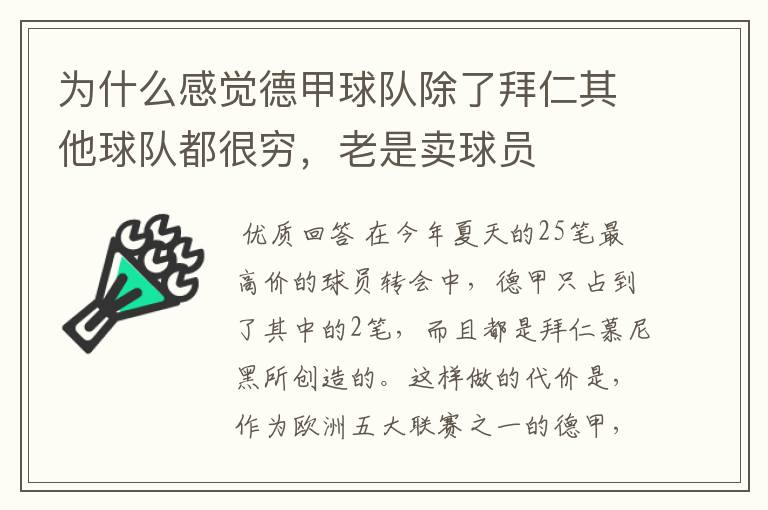 为什么感觉德甲球队除了拜仁其他球队都很穷，老是卖球员

优质回答 在今年夏天的25笔最高价的球员转会中，德甲只占到了其中的2笔，而且都是拜仁慕尼黑所创造的。这样做的代价是，作为欧洲五大联赛之一的德甲，